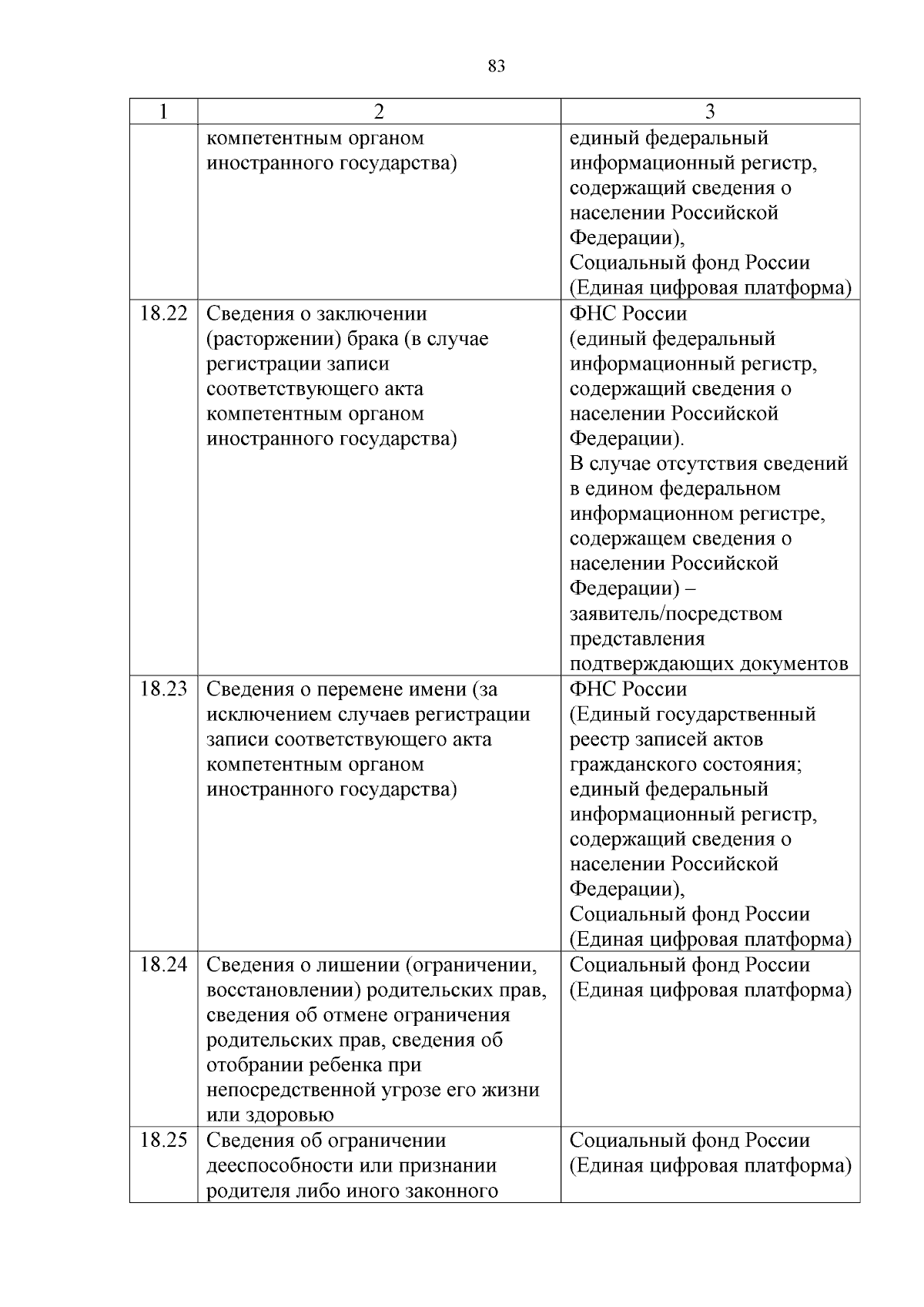 83

| 1 | 2 | 3 |
|---|---|---|
| | компетентным органом иностранного государства) | единый федеральный информационный регистр, содержащий сведения о населении Российской Федерации), Социальный фонд России (Единая цифровая платформа) |
| 18.22 | Сведения о заключении (расторжении) брака (в случае регистрации записи соответствующего акта компетентным органом иностранного государства) | ФНС России (единый федеральный информационный регистр, содержащий сведения о населении Российской Федерации). В случае отсутствия сведений в едином федеральном информационном регистре, содержащем сведения о населении Российской Федерации) – заявитель/посредством представления подтверждающих документов |
| 18.23 | Сведения о перемене имени (за исключением случаев регистрации записи соответствующего акта компетентным органом иностранного государства) | ФНС России (Единый государственный реестр записей актов гражданского состояния; единый федеральный информационный регистр, содержащий сведения о населении Российской Федерации), Социальный фонд России (Единая цифровая платформа) |
| 18.24 | Сведения о лишении (ограничении, восстановлении) родительских прав, сведения об отмене ограничения родительских прав, сведения об отобрании ребенка при непосредственной угрозе его жизни или здоровью | Социальный фонд России (Единая цифровая платформа) |
| 18.25 | Сведения об ограничении дееспособности или признании родителя либо иного законного | Социальный фонд России (Единая цифровая платформа) |